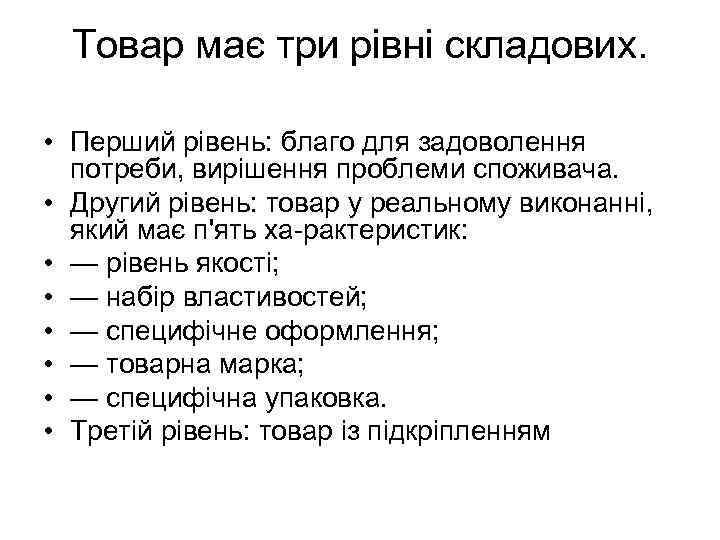 Товар має три рівні складових.

• Перший рівень: благо для задоволення потреби, вирішення проблеми споживача.
• Другий рівень: товар у реальному виконанні, який має п'ять ха-рактеристик:
• — рівень якості;
• — набір властивостей;
• — специфічне оформлення;
• — товарна марка;
• — специфічна упаковка.
• Третій рівень: товар із підкріпленням